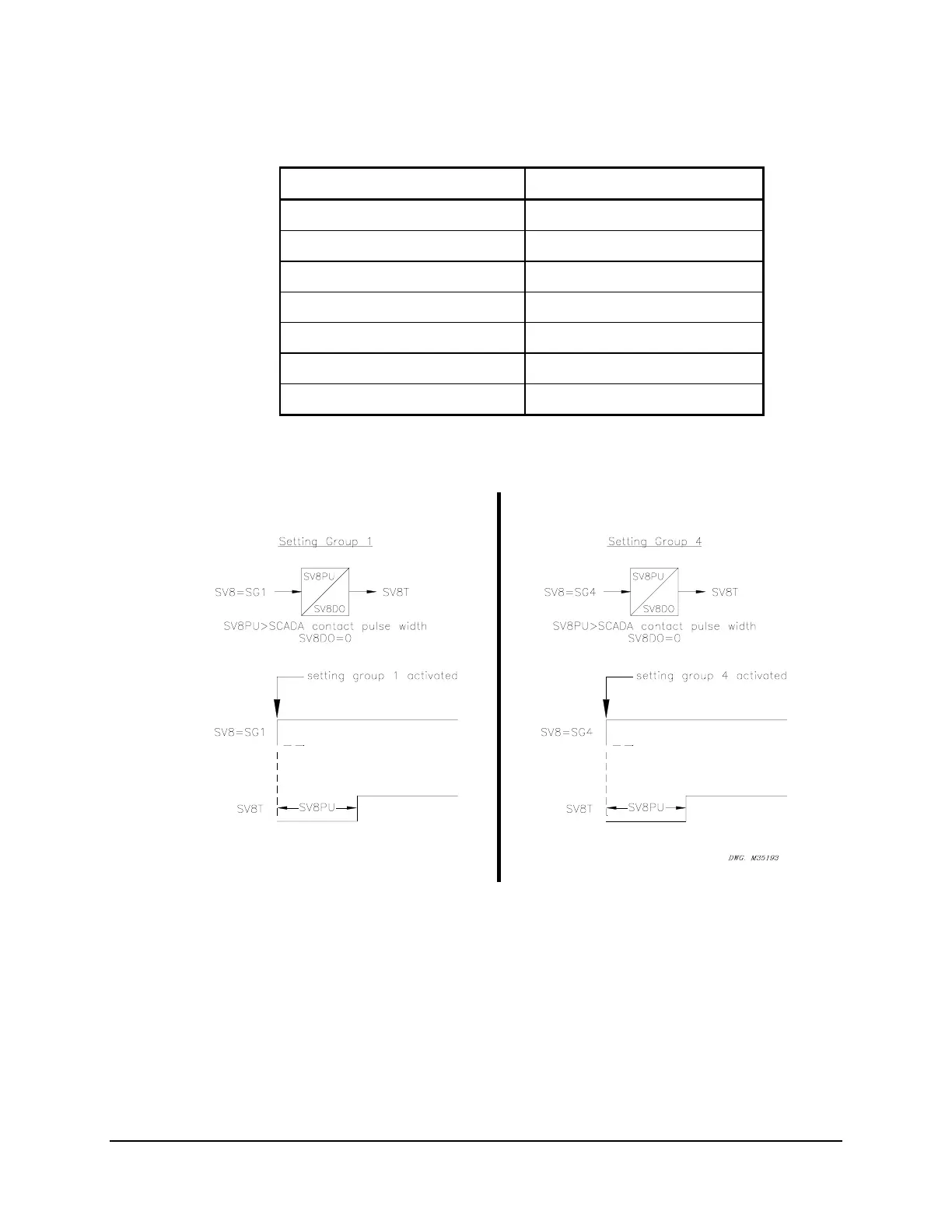 Setting Group 1

SV8=SG1

SV8PU

SV8DO

SV8T

SV8PU>SCADA contact pulse width
SV8DO=0

setting group 1 activated

SV8=SG1

SV8T

SV8PU

Setting Group 4

SV8=SG4

SV8PU

SV8DO

SV8T

SV8PU>SCADA contact pulse width
SV8DO=0

setting group 4 activated

SV8=SG4

SV8T

SV8PU

DWG. M35193